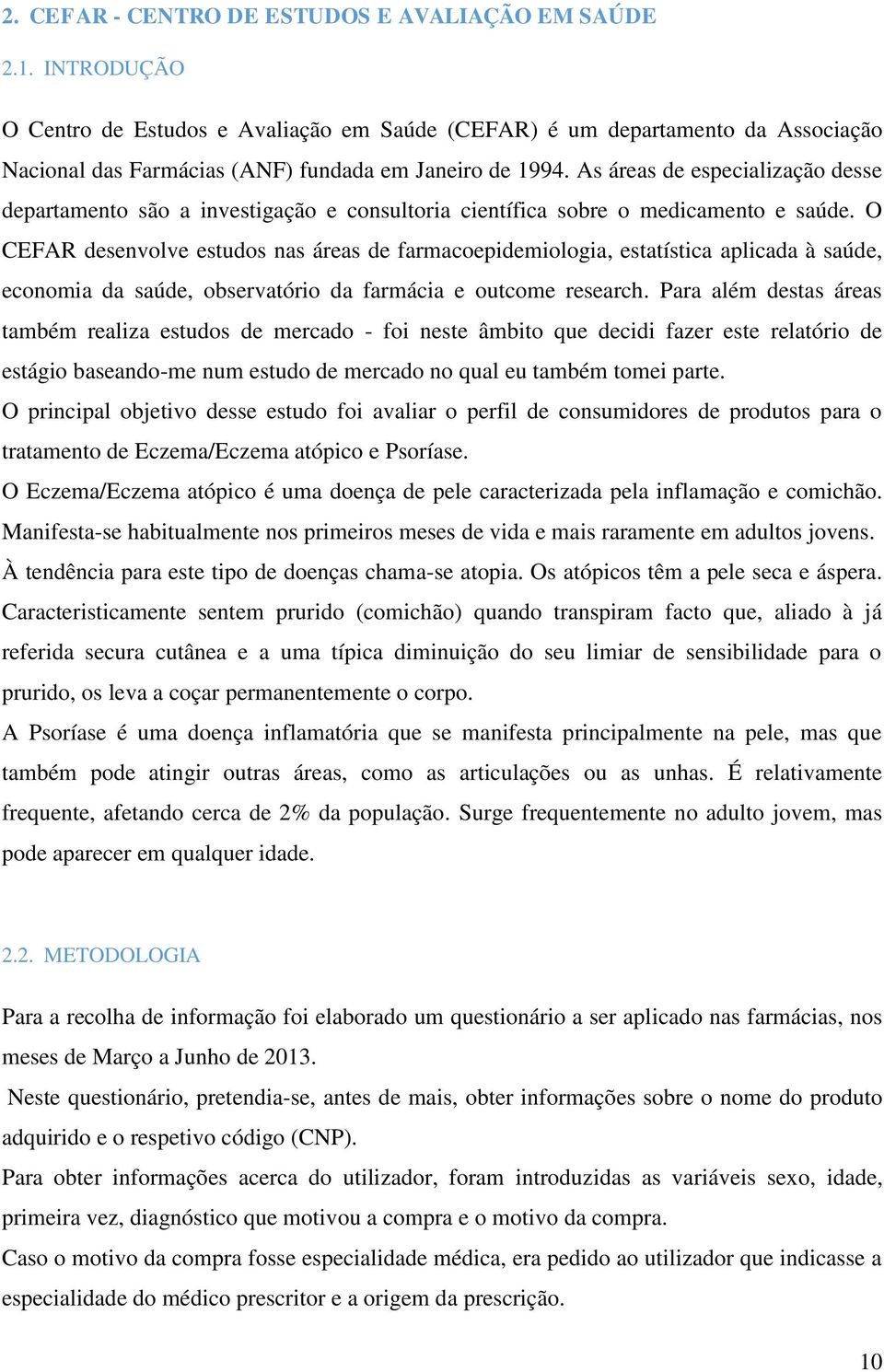 2. CEFAR - CENTRO DE ESTUDOS E AVALIAÇÃO EM SAÚDE

2.1. INTRODUÇÃO

O Centro de Estudos e Avaliação em Saúde (CEFAR) é um departamento da Associação Nacional das Farmácias (ANF) fundada em Janeiro de 1994. As áreas de especialização desse departamento são a investigação e consultoria científica sobre o medicamento e saúde. O CEFAR desenvolve estudos nas áreas de farmacoepidemiologia, estatística aplicada à saúde, economia da saúde, observatório da farmácia e outcome research. Para além destas áreas também realiza estudos de mercado - foi neste âmbito que decidi fazer este relatório de estágio baseando-me num estudo de mercado no qual eu também tomei parte.

O principal objetivo desse estudo foi avaliar o perfil de consumidores de produtos para o tratamento de Eczema/Eczema atópico e Psoríase.

O Eczema/Eczema atópico é uma doença de pele caracterizada pela inflamação e comichão. Manifesta-se habitualmente nos primeiros meses de vida e mais raramente em adultos jovens. À tendência para este tipo de doenças chama-se atopia. Os atópicos têm a pele seca e áspera. Caracteristicamente sentem prurido (comichão) quando transpiram facto que, aliado à já referida secura cutânea e a uma típica diminuição do seu limiar de sensibilidade para o prurido, os leva a coçar permanentemente o corpo.

A Psoríase é uma doença inflamatória que se manifesta principalmente na pele, mas que também pode atingir outras áreas, como as articulações ou as unhas. É relativamente frequente, afetando cerca de 2% da população. Surge frequentemente no adulto jovem, mas pode aparecer em qualquer idade.

2.2. METODOLOGIA

Para a recolha de informação foi elaborado um questionário a ser aplicado nas farmácias, nos meses de Março a Junho de 2013.

Neste questionário, pretendia-se, antes de mais, obter informações sobre o nome do produto adquirido e o respetivo código (CNP).

Para obter informações acerca do utilizador, foram introduzidas as variáveis sexo, idade, primeira vez, diagnóstico que motivou a compra e o motivo da compra.

Caso o motivo da compra fosse especialidade médica, era pedido ao utilizador que indicasse a especialidade do médico prescritor e a origem da prescrição.

10